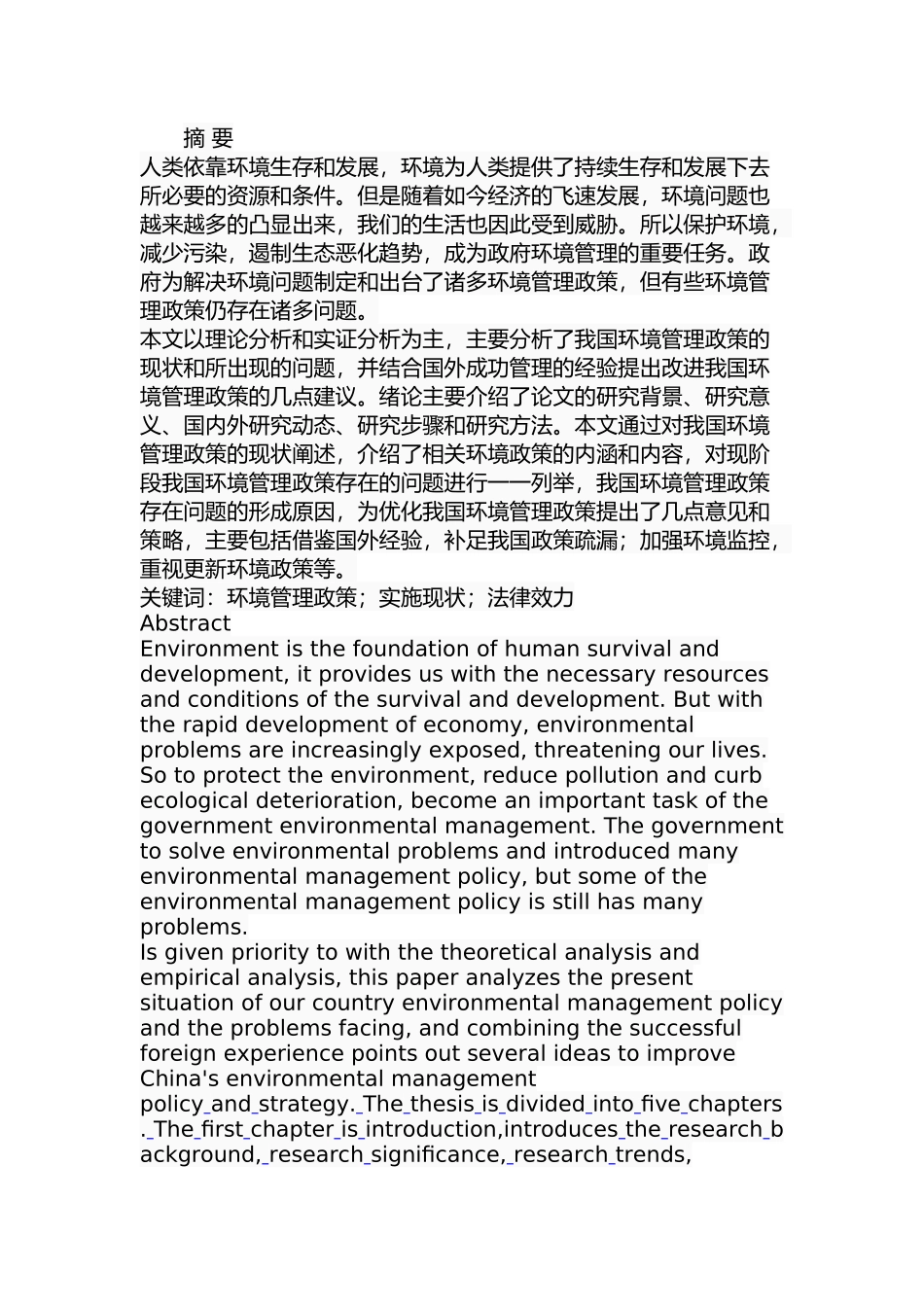 摘 要
人类依靠环境生存和发展，环境为人类提供了持续生存和发展下去所必要的资源和条件。但是随着如今经济的飞速发展，环境问题也越来越多的凸显出来，我们的生活也因此受到威胁。所以保护环境，减少污染，遏制生态恶化趋势，成为政府环境管理的重要任务。政府为解决环境问题制定和出台了诸多环境管理政策，但有些环境管理政策仍存在诸多问题。
本文以理论分析和实证分析为主，主要分析了我国环境管理政策的现状和所出现的问题，并结合国外成功管理的经验提出改进我国环境管理政策的几点建议。绪论主要介绍了论文的研究背景、研究意义、国内外研究动态、研究步骤和研究方法。本文通过对我国环境管理政策的现状阐述，介绍了相关环境政策的内涵和内容，对现阶段我国环境管理政策存在的问题进行一一列举，我国环境管理政策存在问题的形成原因，为优化我国环境管理政策提出了几点意见和策略，主要包括借鉴国外经验，补足我国政策疏漏；加强环境监控，重视更新环境政策等。
关键词：环境管理政策；实施现状；法律效力
Abstract
Environment is the foundation of human survival and development, it provides us with the necessary resources and conditions of the survival and development. But with the rapid development of economy, environmental problems are increasingly exposed, threatening our lives. So to protect the environment, reduce pollution and curb ecological deterioration, become an important task of the government environmental management. The government to solve environmental problems and introduced many environmental management policy, but some of the environmental management policy is still has many problems.
Is given priority to with the theoretical analysis and empirical analysis, this paper analyzes the present situation of our country environmental management policy and the problems facing, and combining the successful foreign experience points out several ideas to improve China's environmental management policy and strategy. The thesis is divided into five chapters. The first chapter is introduction,introduces the research background, research significance, research trends,